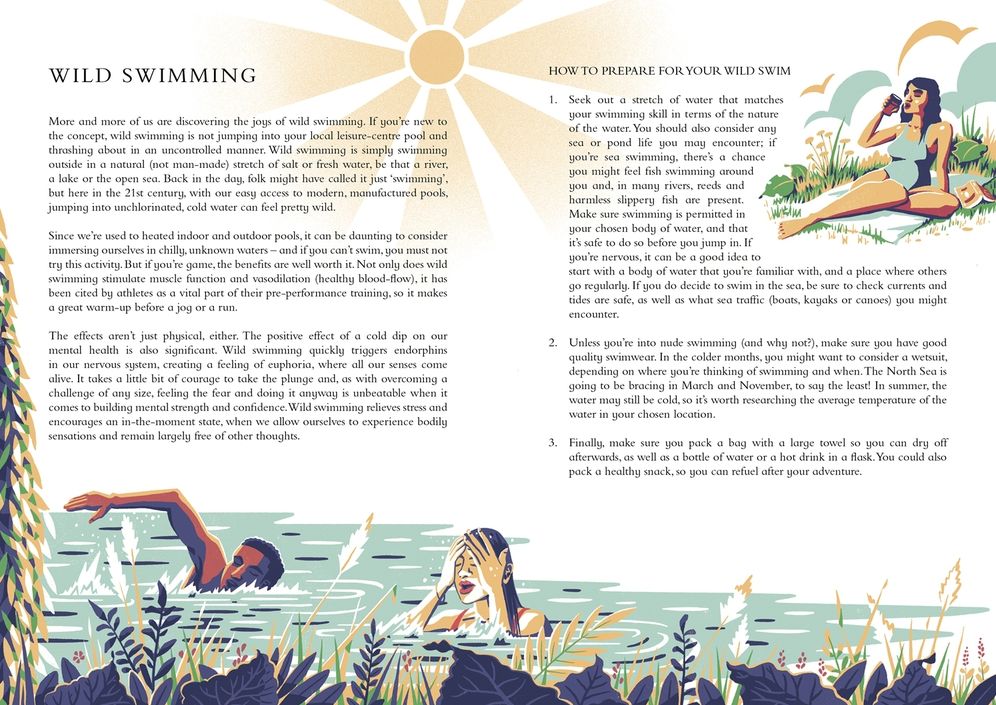 WILD SWIMMING

More and more of us are discovering the joys of wild swimming. If you're new to the concept, wild swimming is not jumping into your local leisure-centre pool and thrashing about in an uncontrolled manner. Wild swimming is simply swimming outside in a natural (not man-made) stretch of salt or fresh water, be that a river, a lake or the open sea. Back in the day, folk might have called it just 'swimming', but here in the 21st century, with our easy access to modern, manufactured pools, jumping into unchlorinated, cold water can feel pretty wild.

Since we're used to heated indoor and outdoor pools, it can be daunting to consider immersing ourselves in chilly, unknown waters – and if you can't swim, you must not try this activity. But if you're game, the benefits are well worth it. Not only does wild swimming stimulate muscle function and vasodilation (healthy blood-flow), it has been cited by athletes as a vital part of their pre-performance training, so it makes a great warm-up before a jog or a run.

The effects aren't just physical, either. The positive effect of a cold dip on our mental health is also significant. Wild swimming quickly triggers endorphins in our nervous system, creating a feeling of euphoria, where all our senses come alive. It takes a little bit of courage to take the plunge and, as with overcoming a challenge of any size, feeling the fear and doing it anyway is unbeatable when it comes to building mental strength and confidence. Wild swimming relieves stress and encourages an in-the-moment state, when we allow ourselves to experience bodily sensations and remain largely free of other thoughts.

HOW TO PREPARE FOR YOUR WILD SWIM

1. Seek out a stretch of water that matches your swimming skill in terms of the nature of the water. You should also consider any sea or pond life you may encounter; if you're sea swimming, there's a chance you might feel fish swimming around you and, in many rivers, reeds and harmless slippery fish are present. Make sure swimming is permitted in your chosen body of water, and that it's safe to do so before you jump in. If you're nervous, it can be a good idea to start with a body of water that you're familiar with, and a place where others go regularly. If you do decide to swim in the sea, be sure to check currents and tides are safe, as well as what sea traffic (boats, kayaks or canoes) you might encounter.

2. Unless you're into nude swimming (and why not?), make sure you have good quality swimwear. In the colder months, you might want to consider a wetsuit, depending on where you're thinking of swimming and when. The North Sea is going to be bracing in March and November, to say the least! In summer, the water may still be cold, so it's worth researching the average temperature of the water in your chosen location.

3. Finally, make sure you pack a bag with a large towel so you can dry off afterwards, as well as a bottle of water or a hot drink in a flask. You could also pack a healthy snack, so you can refuel after your adventure.